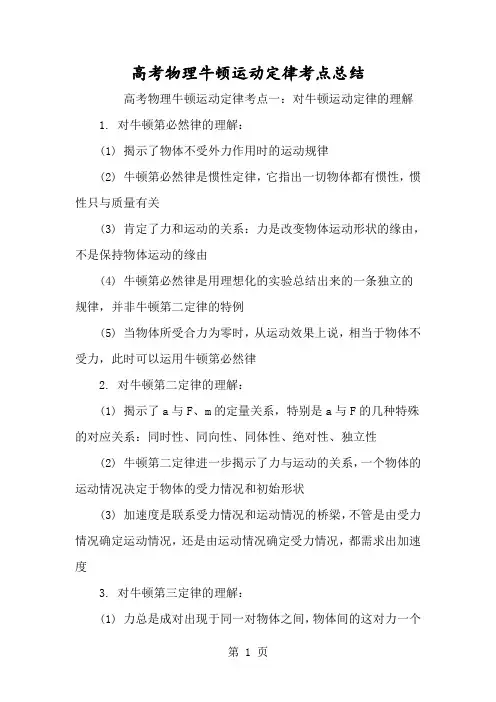 高考物理牛顿运动定律考点总结

高考物理牛顿运动定律考点一：对牛顿运动定律的理解

1. 对牛顿第必然律的理解：

(1) 揭示了物体不受外力作用时的运动规律

(2) 牛顿第必然律是惯性定律，它指出一切物体都有惯性，惯性只与质量有关

(3) 肯定了力和运动的关系：力是改变物体运动形状的缘由，不是保持物体运动的缘由

(4) 牛顿第必然律是用理想化的实验总结出来的一条独立的规律，并非牛顿第二定律的特例

(5) 当物体所受合力为零时，从运动效果上说，相当于物体不受力，此时可以运用牛顿第必然律

2. 对牛顿第二定律的理解：

(1) 揭示了 a 与 F、m 的定量关系，特别是 a 与 F 的几种特殊的对应关系：同时性、同向性、同体性、绝对性、独立性

(2) 牛顿第二定律进一步揭示了力与运动的关系，一个物体的运动情况决定于物体的受力情况和初始形状

(3) 加速度是联系受力情况和运动情况的桥梁，不管是由受力情况确定运动情况，还是由运动情况确定受力情况，都需求出加速度

3. 对牛顿第三定律的理解：

(1) 力总是成对出现于同一对物体之间，物体间的这对力一个

第 1 页